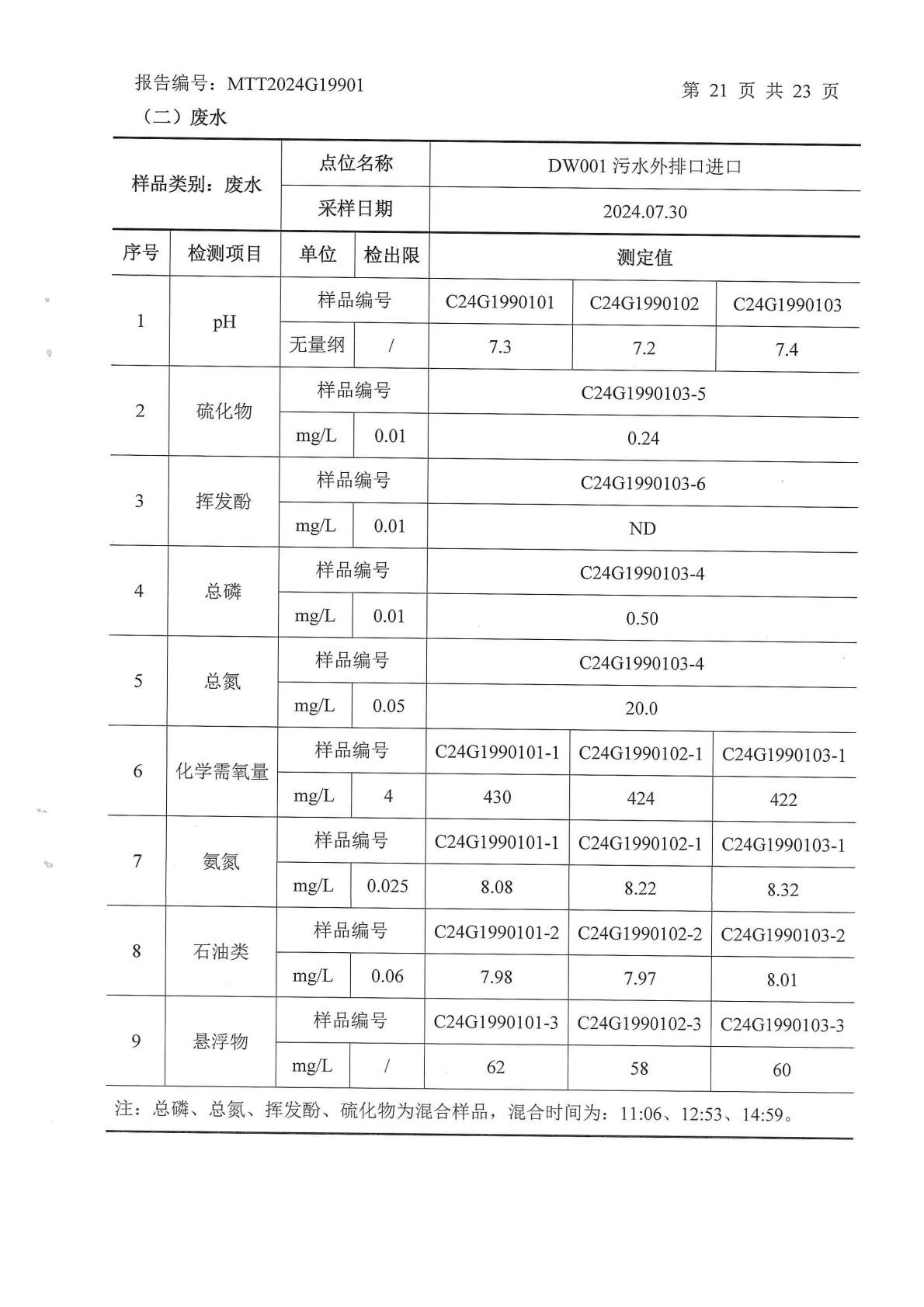 报告编号：MTT2024G19901

第 21 页 共 23 页

（二）废水

| 样品类别：废水 | | 点位名称 | | DW001 污水外排口进口 | | |
|---|---|---|---|---|---|---|
| | | 采样日期 | | 2024.07.30 | | |
| 序号 | 检测项目 | 单位 | 检出限 | 测定值 | | |
| 1 | pH | 样品编号 | | C24G1990101 | C24G1990102 | C24G1990103 |
| | | 无量纲 | / | 7.3 | 7.2 | 7.4 |
| 2 | 硫化物 | 样品编号 | | C24G1990103-5 | | |
| | | mg/L | 0.01 | 0.24 | | |
| 3 | 挥发酚 | 样品编号 | | C24G1990103-6 | | |
| | | mg/L | 0.01 | ND | | |
| 4 | 总磷 | 样品编号 | | C24G1990103-4 | | |
| | | mg/L | 0.01 | 0.50 | | |
| 5 | 总氮 | 样品编号 | | C24G1990103-4 | | |
| | | mg/L | 0.05 | 20.0 | | |
| 6 | 化学需氧量 | 样品编号 | | C24G1990101-1 | C24G1990102-1 | C24G1990103-1 |
| | | mg/L | 4 | 430 | 424 | 422 |
| 7 | 氨氮 | 样品编号 | | C24G1990101-1 | C24G1990102-1 | C24G1990103-1 |
| | | mg/L | 0.025 | 8.08 | 8.22 | 8.32 |
| 8 | 石油类 | 样品编号 | | C24G1990101-2 | C24G1990102-2 | C24G1990103-2 |
| | | mg/L | 0.06 | 7.98 | 7.97 | 8.01 |
| 9 | 悬浮物 | 样品编号 | | C24G1990101-3 | C24G1990102-3 | C24G1990103-3 |
| | | mg/L | / | 62 | 58 | 60 |

注：总磷、总氮、挥发酚、硫化物为混合样品，混合时间为：11:06、12:53、14:59。